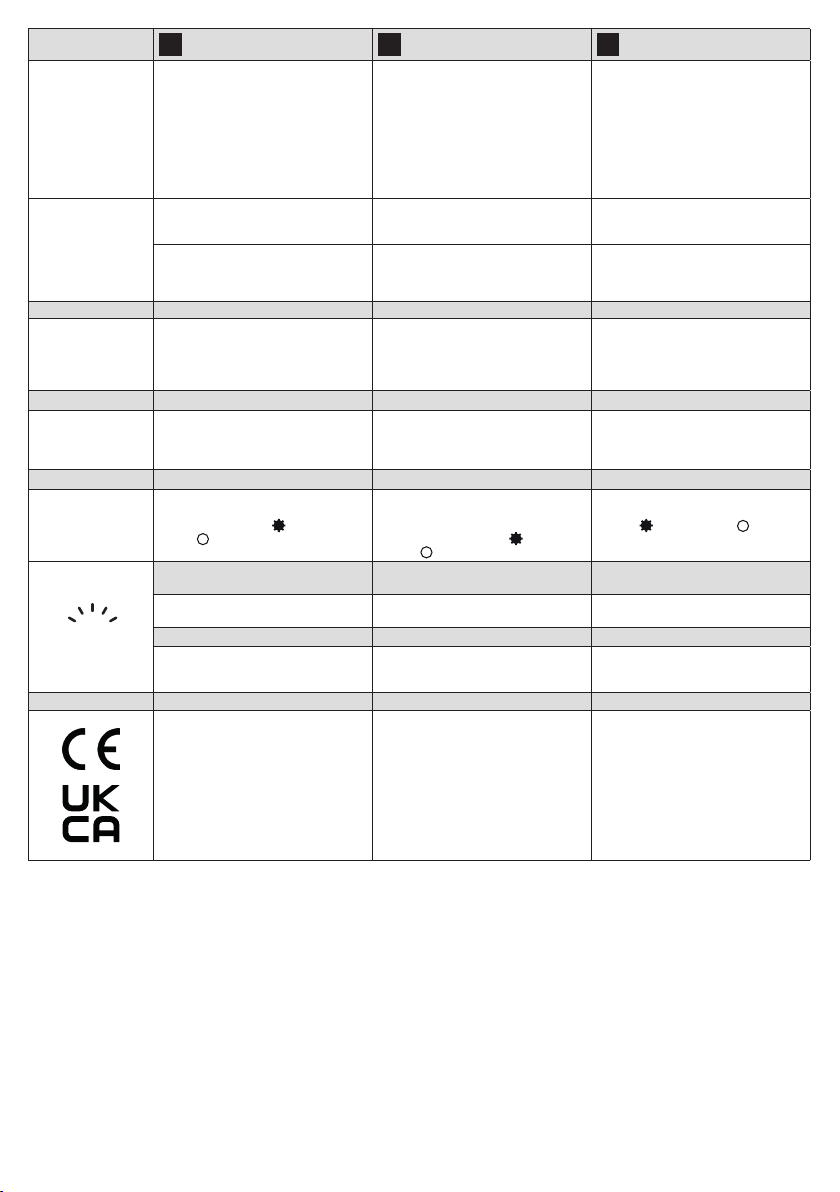 CE
UK
CA